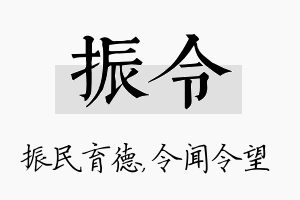 振令

振民育德,令闻令望